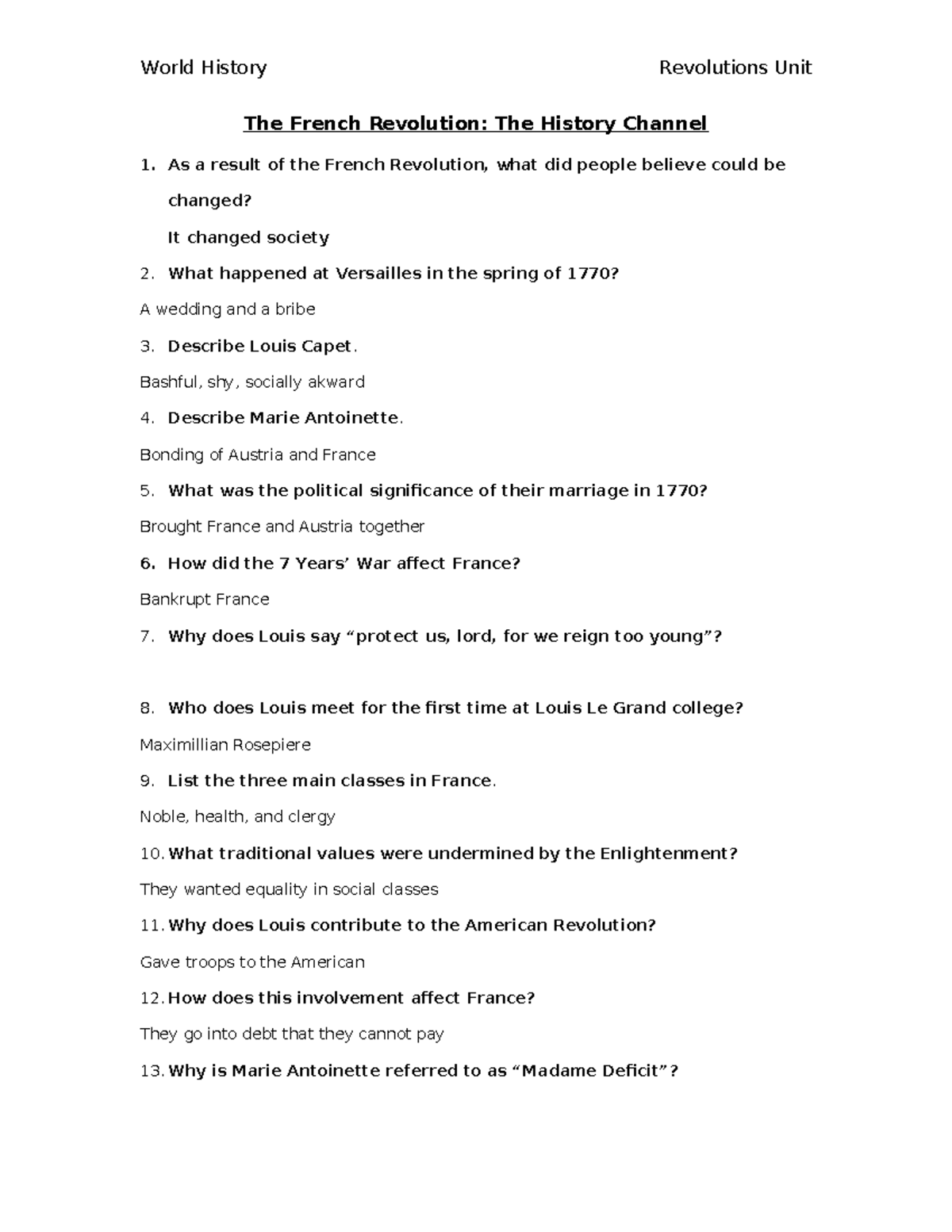 World History Revolutions Unit

The French Revolution: The History Channel

1. As a result of the French Revolution, what did people believe could be changed?
It changed society

2. What happened at Versailles in the spring of 1770?

A wedding and a bribe

3. Describe Louis Capet.

Bashful, shy, socially akward

4. Describe Marie Antoinette.

Bonding of Austria and France

5. What was the political significance of their marriage in 1770?

Brought France and Austria together

6. How did the 7 Years' War affect France?

Bankrupt France

7. Why does Louis say "protect us, lord, for we reign too young"?

8. Who does Louis meet for the first time at Louis Le Grand college?

Maximillian Rosepiere

9. List the three main classes in France.

Noble, health, and clergy

10. What traditional values were undermined by the Enlightenment?

They wanted equality in social classes

11. Why does Louis contribute to the American Revolution?

Gave troops to the American

12. How does this involvement affect France?

They go into debt that they cannot pay

13. Why is Marie Antoinette referred to as "Madame Deficit"?